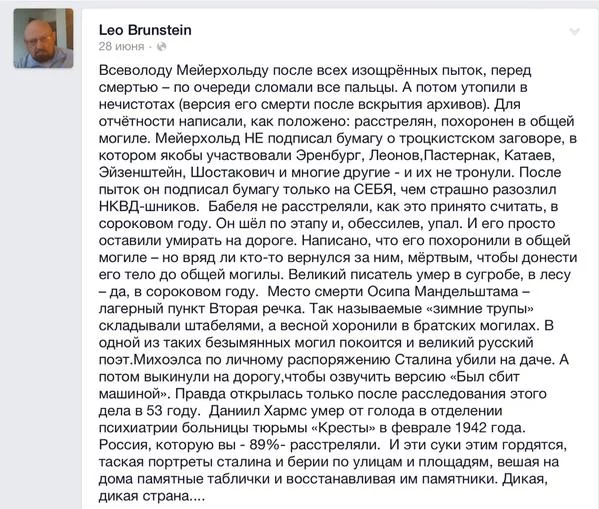 Leo Brunstein
28 июня ·

Всеволоду Мейерхольду после всех изощрённых пыток, перед смертью – по очереди сломали все пальцы. А потом утопили в нечистотах (версия его смерти после вскрытия архивов). Для отчётности написали, как положено: расстрелян, похоронен в общей могиле. Мейерхольд НЕ подписал бумагу о троцкистском заговоре, в котором якобы участвовали Эренбург, Леонов,Пастернак, Катаев, Эйзенштейн, Шостакович и многие другие - и их не тронули. После пыток он подписал бумагу только на СЕБЯ, чем страшно разозлил НКВД-шников. Бабеля не расстреляли, как это принято считать, в сороковом году. Он шёл по этапу и, обессилев, упал. И его просто оставили умирать на дороге. Написано, что его похоронили в общей могиле – но вряд ли кто-то вернулся за ним, мёртвым, чтобы донести его тело до общей могилы. Великий писатель умер в сугробе, в лесу – да, в сороковом году. Место смерти Осипа Мандельштама – лагерный пункт Вторая речка. Так называемые «зимние трупы» складывали штабелями, а весной хоронили в братских могилах. В одной из таких безымянных могил покоится и великий русский поэт.Михоэлса по личному распоряжению Сталина убили на даче. А потом выкинули на дорогу,чтобы озвучить версию «Был сбит машиной». Правда открылась только после расследования этого дела в 53 году. Даниил Хармс умер от голода в отделении психиатрии больницы тюрьмы «Кресты» в феврале 1942 года. Россия, которую вы - 89%- расстреляли. И эти суки этим гордятся, таская портреты сталина и берии по улицам и площадям, вешая на дома памятные таблички и восстанавливая им памятники. Дикая, дикая страна....